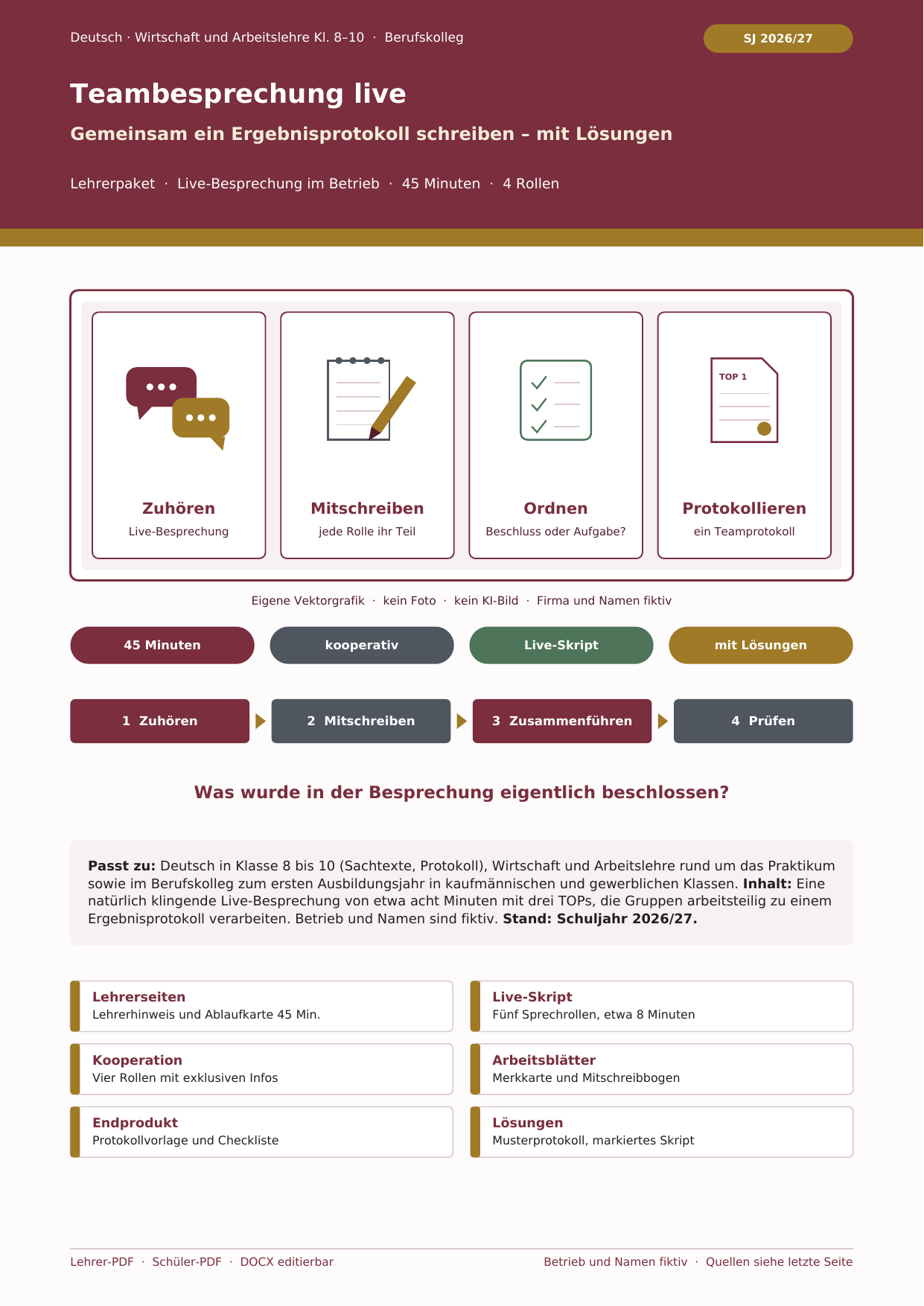 Deutsch · Wirtschaft und Arbeitslehre Kl. 8–10 · Berufskolleg

SJ 2026/27

Teambesprechung live

Gemeinsam ein Ergebnisprotokoll schreiben – mit Lösungen

Lehrerpaket · Live-Besprechung im Betrieb · 45 Minuten · 4 Rollen

Zuhören
Live-Besprechung

Mitschreiben
jede Rolle ihr Teil

Ordnen
Beschluss oder Aufgabe?

TOP 1

Protokollieren
ein Teamprotokoll

Eigene Vektorgrafik · kein Foto · kein KI-Bild · Firma und Namen fiktiv

45 Minuten

kooperativ

Live-Skript

mit Lösungen

1 Zuhören

2 Mitschreiben

3 Zusammenführen

4 Prüfen

Was wurde in der Besprechung eigentlich beschlossen?

Passt zu: Deutsch in Klasse 8 bis 10 (Sachtexte, Protokoll), Wirtschaft und Arbeitslehre rund um das Praktikum sowie im Berufskolleg zum ersten Ausbildungsjahr in kaufmännischen und gewerblichen Klassen. Inhalt: Eine natürlich klingende Live-Besprechung von etwa acht Minuten mit drei TOPs, die Gruppen arbeitsteilig zu einem Ergebnisprotokoll verarbeiten. Betrieb und Namen sind fiktiv. Stand: Schuljahr 2026/27.

Lehrerseiten
Lehrerhinweis und Ablaufkarte 45 Min.

Kooperation
Vier Rollen mit exklusiven Infos

Endprodukt
Protokollvorlage und Checkliste

Live-Skript
Fünf Sprechrollen, etwa 8 Minuten

Arbeitsblätter
Merkkarte und Mitschreibbogen

Lösungen
Musterprotokoll, markiertes Skript

Lehrer-PDF · Schüler-PDF · DOCX editierbar

Betrieb und Namen fiktiv · Quellen siehe letzte Seite